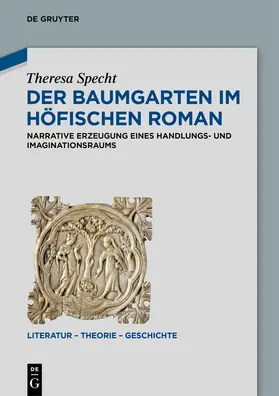 DE GRUYTER

Theresa Specht
DER BAUMGARTEN IM HÖFISCHEN ROMAN
NARRATIVE ERZEUGUNG EINES HANDLUNGS- UND IMAGINATIONSRAUMS

LITERATUR – THEORIE – GESCHICHTE

DE
G